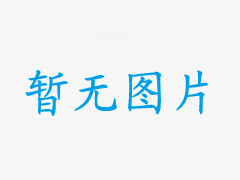 暂无图片